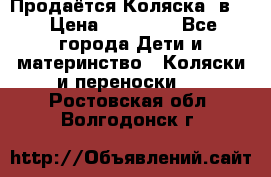 Продаётся Коляска  в  Цена              Все города Дети и материнство   Коляски и переноски 
Ростовская обл Волгодонск г

http://Объявлений.сайт